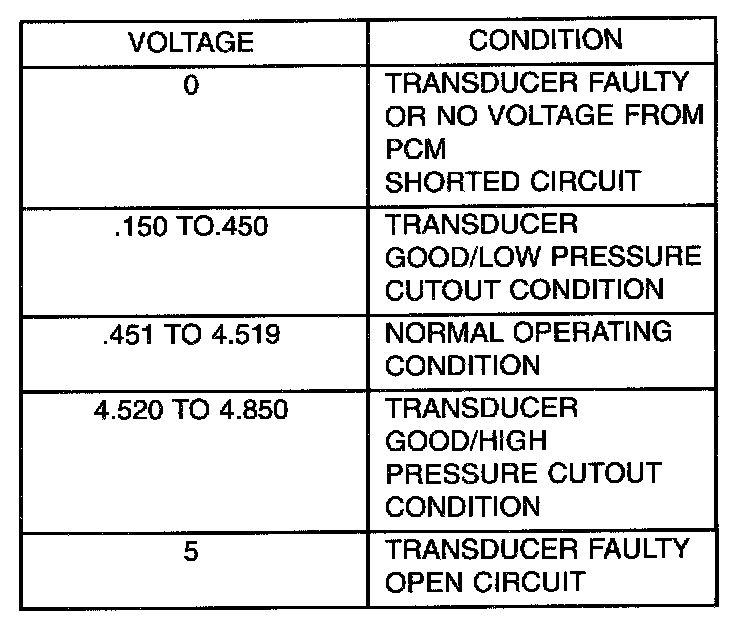 | VOLTAGE | CONDITION |
|---|---|
| 0 | TRANSDUCER FAULTY OR NO VOLTAGE FROM PCM SHORTED CIRCUIT |
| .150 TO.450 | TRANSDUCER GOOD/LOW PRESSURE CUTOUT CONDITION |
| .451 TO 4.519 | NORMAL OPERATING CONDITION |
| 4.520 TO 4.850 | TRANSDUCER GOOD/HIGH PRESSURE CUTOUT CONDITION |
| 5 | TRANSDUCER FAULTY OPEN CIRCUIT |